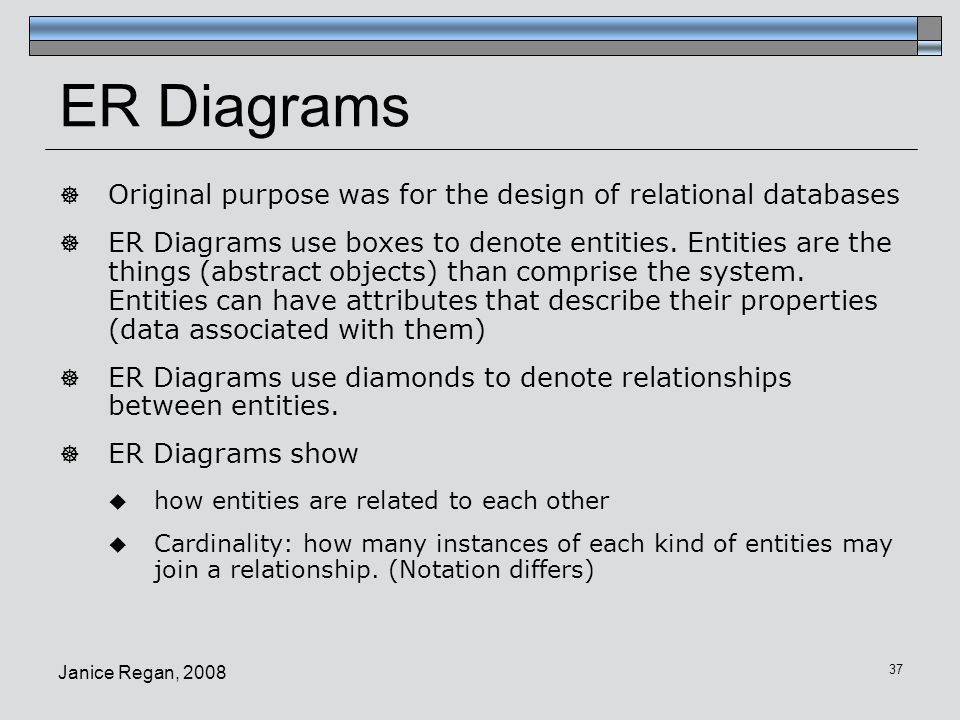 ER Diagrams

Original purpose was for the design of relational databases

ER Diagrams use boxes to denote entities. Entities are the things (abstract objects) than comprise the system. Entities can have attributes that describe their properties (data associated with them)

ER Diagrams use diamonds to denote relationships between entities.

ER Diagrams show

how entities are related to each other

Cardinality: how many instances of each kind of entities may join a relationship. (Notation differs)

Janice Regan, 2008

37